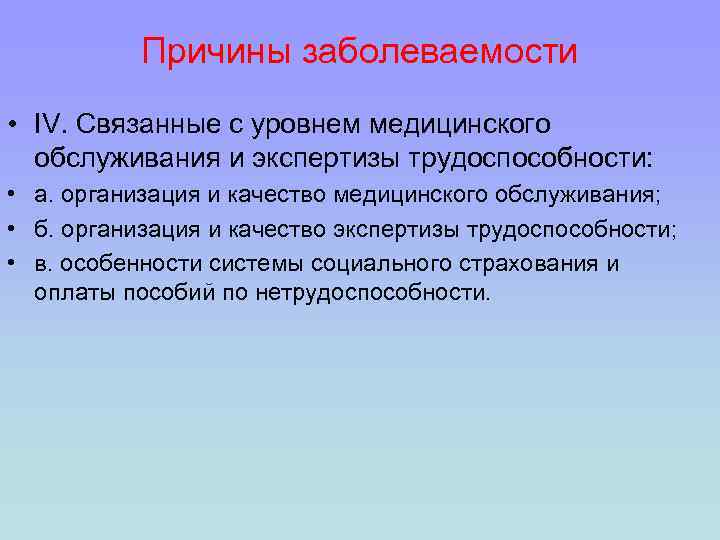 Причины заболеваемости

• IV. Связанные с уровнем медицинского обслуживания и экспертизы трудоспособности:

• а. организация и качество медицинского обслуживания;

• б. организация и качество экспертизы трудоспособности;

• в. особенности системы социального страхования и оплаты пособий по нетрудоспособности.